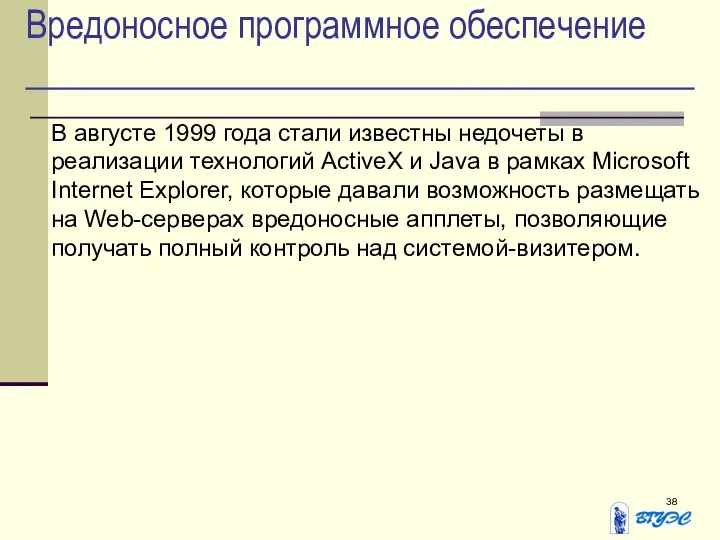 Вредоносное программное обеспечение

В августе 1999 года стали известны недочеты в реализации технологий ActiveX и Java в рамках Microsoft Internet Explorer, которые давали возможность размещать на Web-серверах вредоносные апплеты, позволяющие получать полный контроль над системой-визитером.

38

ВГУЭС